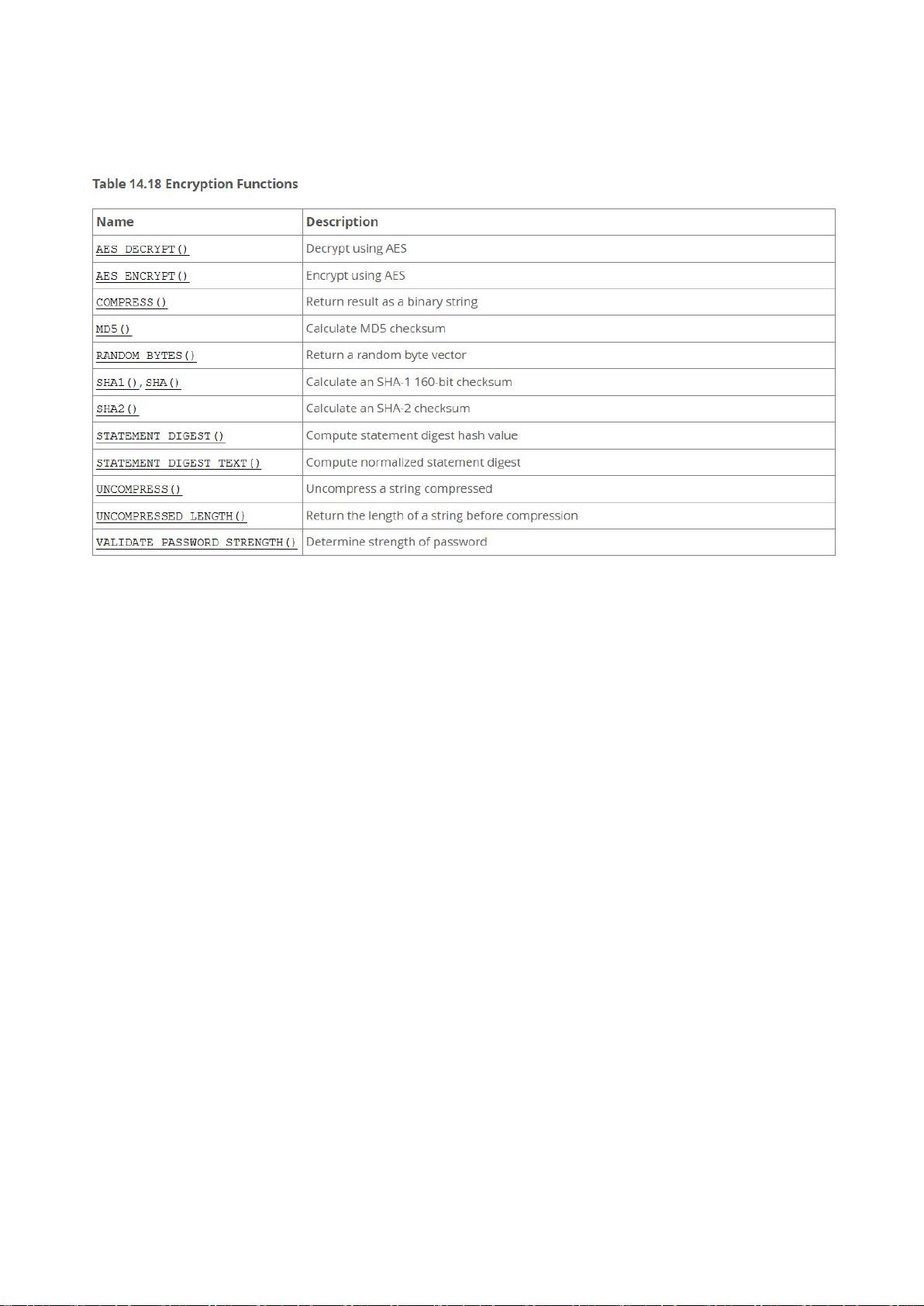 Table 14.18 Encryption Functions

| Name | Description |
|---|---|
| AES_DECRYPT() | Decrypt using AES |
| AES_ENCRYPT() | Encrypt using AES |
| COMPRESS() | Return result as a binary string |
| MD5() | Calculate MD5 checksum |
| RANDOM_BYTES() | Return a random byte vector |
| SHA1(), SHA() | Calculate an SHA-1 160-bit checksum |
| SHA2() | Calculate an SHA-2 checksum |
| STATEMENT_DIGEST() | Compute statement digest hash value |
| STATEMENT_DIGEST_TEXT() | Compute normalized statement digest |
| UNCOMPRESS() | Uncompress a string compressed |
| UNCOMPRESSED_LENGTH() | Return the length of a string before compression |
| VALIDATE_PASSWORD_STRENGTH() | Determine strength of password |